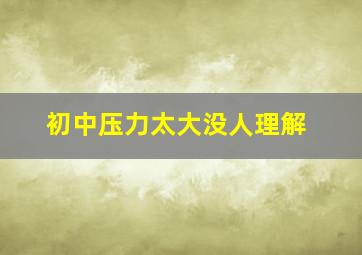 初中压力太大没人理解